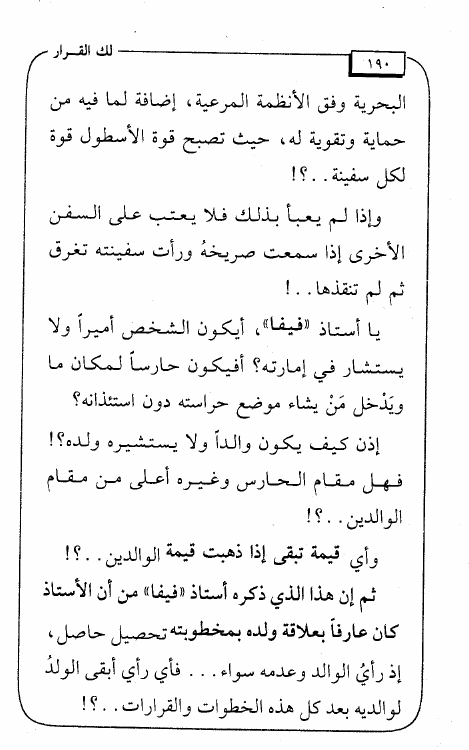 ١٩٠ لك القرار

البحرية وفق الأنظمة المرعية، إضافة لما فيه من حماية وتقوية له، حيث تصبح قوة الأسطول قوة لكل سفينة..؟!

وإذا لم يعبأ بذلك فلا يعتب على السفن الأخرى إذا سمعت صريخهُ ورأت سفينته تغرق ثم لم تنقذها..!

يا أستاذ «فيفا»، أيكون الشخص أميراً ولا يستشار في إمارته؟ أفيكون حارساً لمكان ما ويَدْخل مَنْ يشاء موضع حراسته دون استئذانه؟

إذن كيف يكون والداً ولا يستشيره ولده؟!

فهل مقام الحارس وغيره أعلى من مقام الوالدين..؟!

وأي قيمة تبقى إذا ذهبت قيمة الوالدين..؟!

ثم إن هذا الذي ذكره أستاذ «فيفا» من أن الأستاذ كان عارفاً بعلاقة ولده بمخطوبته تحصيل حاصل، إذ رأيُ الوالد وعدمه سواء... فأي رأي أبقى الولدُ لوالديه بعد كل هذه الخطوات والقرارات..؟!